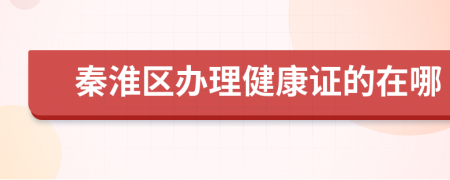 秦淮区办理健康证的在哪